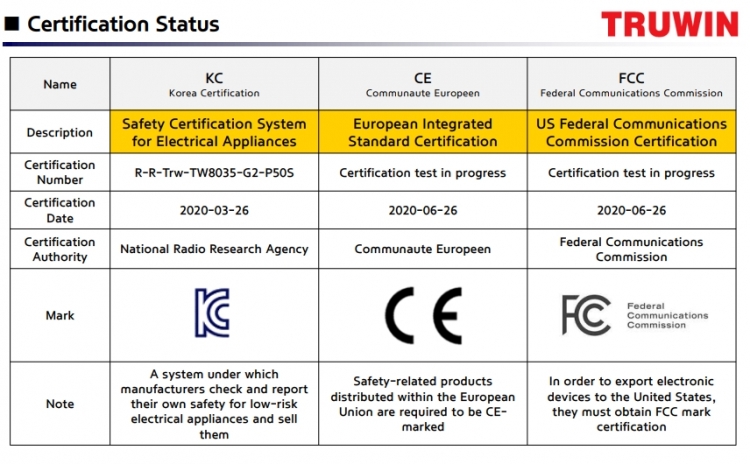 ■ Certification Status

TRUWIN

| Name | KC Korea Certification | CE Communaute Europeen | FCC Federal Communications Commission |
|---|---|---|---|
| Description | Safety Certification System for Electrical Appliances | European Integrated Standard Certification | US Federal Communications Commission Certification |
| Certification Number | R-R-Trw-TW8035-G2-P50S | Certification test in progress | Certification test in progress |
| Certification Date | 2020-03-26 | 2020-06-26 | 2020-06-26 |
| Certification Authority | National Radio Research Agency | Communaute Europeen | Federal Communications Commission |
| Mark | KC | CE | FC Federal Communications Commission |
| Note | A system under which manufacturers check and report their own safety for low-risk electrical appliances and sell them | Safety-related products distributed within the European Union are required to be CE-marked | In order to export electronic devices to the United States, they must obtain FCC mark certification |